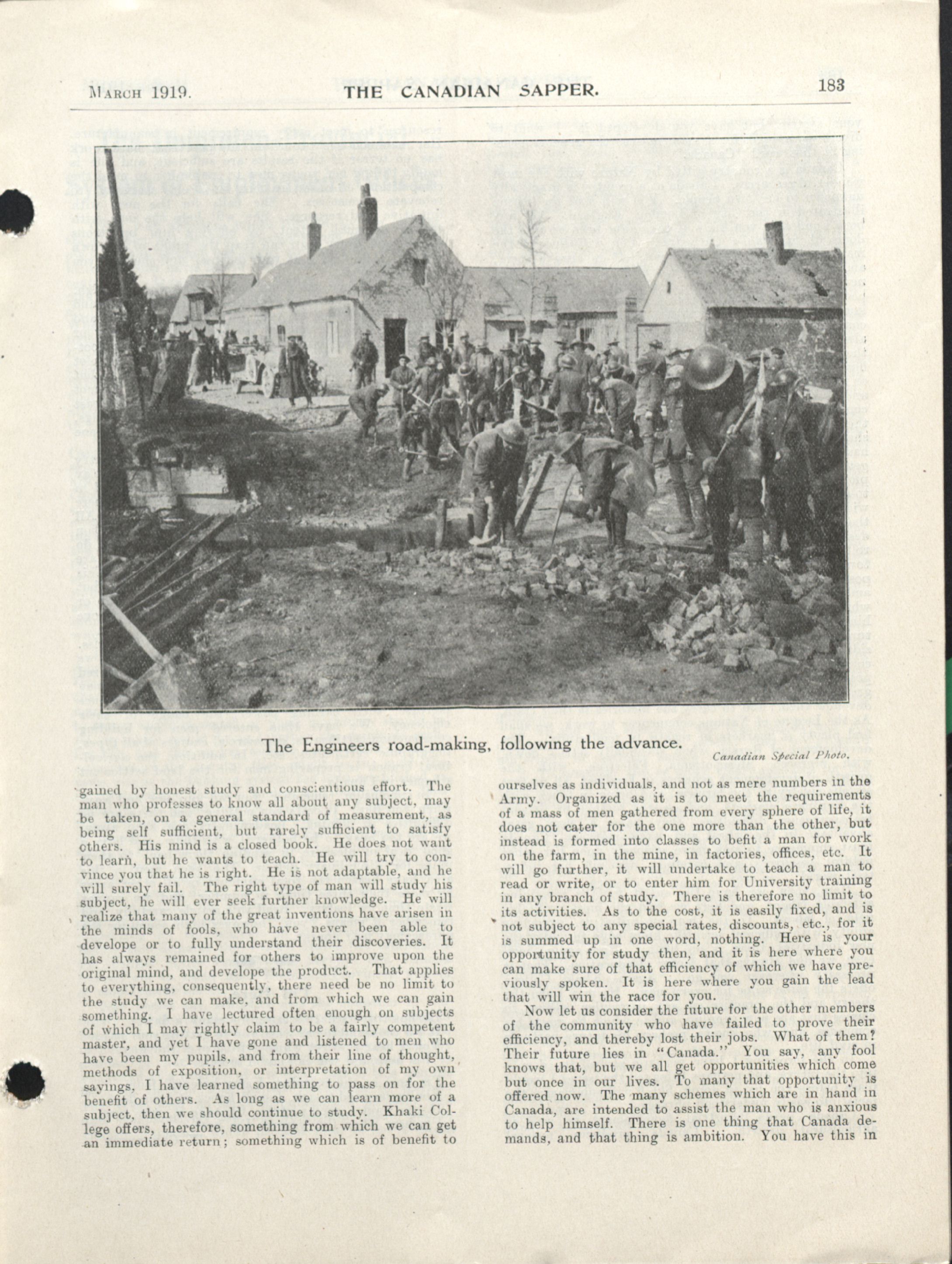 MARCH 1919. THE CANADIAN SAPPER. 183

The Engineers road-making, following the advance.

Canadian Special Photo.

gained by honest study and conscientious effort. The man who professes to know all about any subject, may be taken, on a general standard of measurement, as being self sufficient, but rarely sufficient to satisfy others. His mind is a closed book. He does not want to learn, but he wants to teach. He will try to convince you that he is right. He is not adaptable, and he will surely fail. The right type of man will study his subject, he will ever seek further knowledge. He will realize that many of the great inventions have arisen in the minds of fools, who have never been able to develope or to fully understand their discoveries. It has always remained for others to improve upon the original mind, and develope the product. That applies to everything, consequently, there need be no limit to the study we can make, and from which we can gain something. I have lectured often enough on subjects of which I may rightly claim to be a fairly competent master, and yet I have gone and listened to men who have been my pupils, and from their line of thought, methods of exposition, or interpretation of my own sayings, I have learned something to pass on for the benefit of others. As long as we can learn more of a subject, then we should continue to study. Khaki College offers, therefore, something from which we can get an immediate return; something which is of benefit to

ourselves as individuals, and not as mere numbers in the Army. Organized as it is to meet the requirements of a mass of men gathered from every sphere of life, it does not cater for the one more than the other, but instead is formed into classes to befit a man for work on the farm, in the mine, in factories, offices, etc. It will go further, it will undertake to teach a man to read or write, or to enter him for University training in any branch of study. There is therefore no limit to its activities. As to the cost, it is easily fixed, and is not subject to any special rates, discounts, etc., for it is summed up in one word, nothing. Here is your opportunity for study then, and it is here where you can make sure of that efficiency of which we have previously spoken. It is here where you gain the lead that will win the race for you.

Now let us consider the future for the other members of the community who have failed to prove their efficiency, and thereby lost their jobs. What of them? Their future lies in "Canada." You say, any fool knows that, but we all get opportunities which come but once in our lives. To many that opportunity is offered now. The many schemes which are in hand in Canada, are intended to assist the man who is anxious to help himself. There is one thing that Canada demands, and that thing is ambition. You have this in